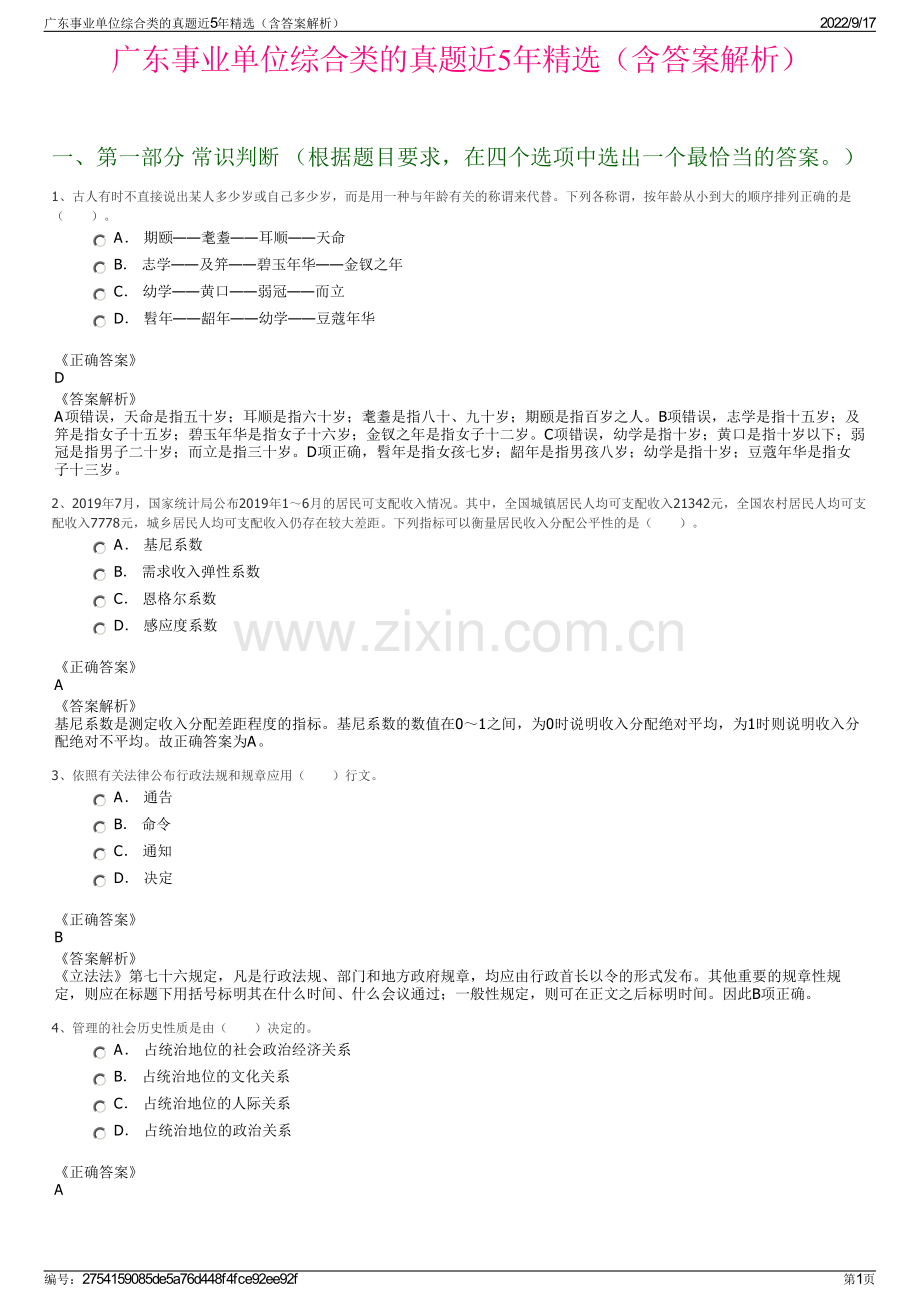 广东事业单位综合类的真题近5年精选（含答案解析） 2022/9/17

广东事业单位综合类的真题近5年精选（含答案解析）

一、第一部分 常识判断 （根据题目要求，在四个选项中选出一个最恰当的答案。）

1、古人有时不直接说出某人多少岁或自己多少岁，而是用一种与年龄有关的称谓来代替。下列各称谓，按年龄从小到大的顺序排列正确的是（ ）。

A． 期颐——耄耋——耳顺——天命

B． 志学——及笄——碧玉年华——金钗之年

C． 幼学——黄口——弱冠——而立

D． 髫年——龆年——幼学——豆蔻年华

《正确答案》
D

《答案解析》
A项错误，天命是指五十岁；耳顺是指六十岁；耄耋是指八十、九十岁；期颐是指百岁之人。B项错误，志学是指十五岁；及笄是指女子十五岁；碧玉年华是指女子十六岁；金钗之年是指女子十二岁。C项错误，幼学是指十岁；黄口是指十岁以下；弱冠是指男子二十岁；而立是指三十岁。D项正确，髫年是指女孩七岁；龆年是指男孩八岁；幼学是指十岁；豆蔻年华是指女子十三岁。

2、2019年7月，国家统计局公布2019年1～6月的居民可支配收入情况。其中，全国城镇居民人均可支配收入21342元，全国农村居民人均可支配收入7778元，城乡居民人均可支配收入仍存在较大差距。下列指标可以衡量居民收入分配公平性的是（ ）。

A． 基尼系数

B． 需求收入弹性系数

C． 恩格尔系数

D． 感应度系数

《正确答案》
A

《答案解析》
基尼系数是测定收入分配差距程度的指标。基尼系数的数值在0～1之间，为0时说明收入分配绝对平均，为1时则说明收入分配绝对不平均。故正确答案为A。

3、依照有关法律公布行政法规和规章应用（ ）行文。

A． 通告

B． 命令

C． 通知

D． 决定

《正确答案》
B

《答案解析》
《立法法》第七十六规定，凡是行政法规、部门和地方政府规章，均应由行政首长以令的形式发布。其他重要的规章性规定，则应在标题下用括号标明其在什么时间、什么会议通过；一般性规定，则可在正文之后标明时间。因此B项正确。

4、管理的社会历史性质是由（ ）决定的。

A． 占统治地位的社会政治经济关系

B． 占统治地位的文化关系

C． 占统治地位的人际关系

D． 占统治地位的政治关系

《正确答案》
A

编号：2754159085de5a76d448f4fce92ee92f 第1页

www.zixin.com.cn